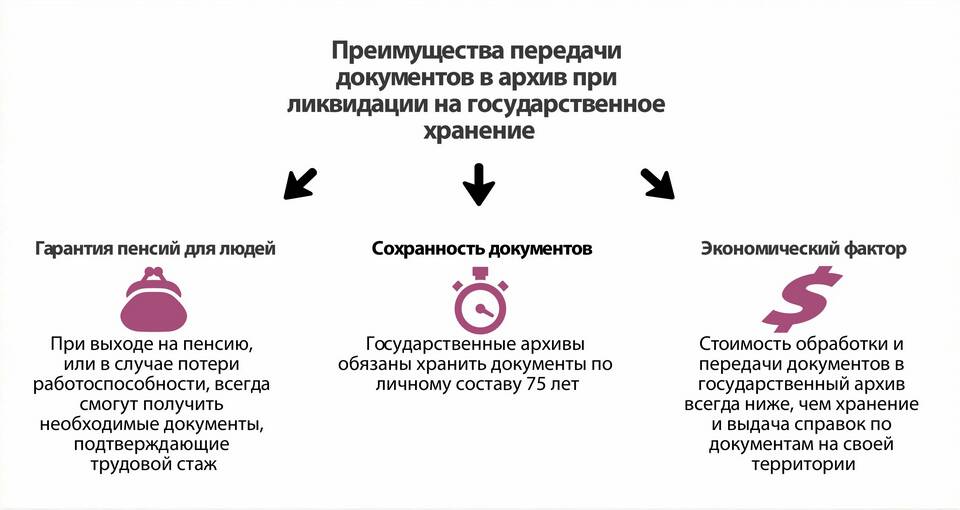 Преимущества передачи документов в архив при ликвидации на государственное хранение

Гарантия пенсий для людей

При выходе на пенсию, или в случае потери работоспособности, всегда смогут получить необходимые документы, подтверждающие трудовой стаж

Сохранность документов

Государственные архивы обязаны хранить документы по личному составу 75 лет

Экономический фактор

Стоимость обработки и передачи документов в государственный архив всегда ниже, чем хранение и выдача справок по документам на своей территории